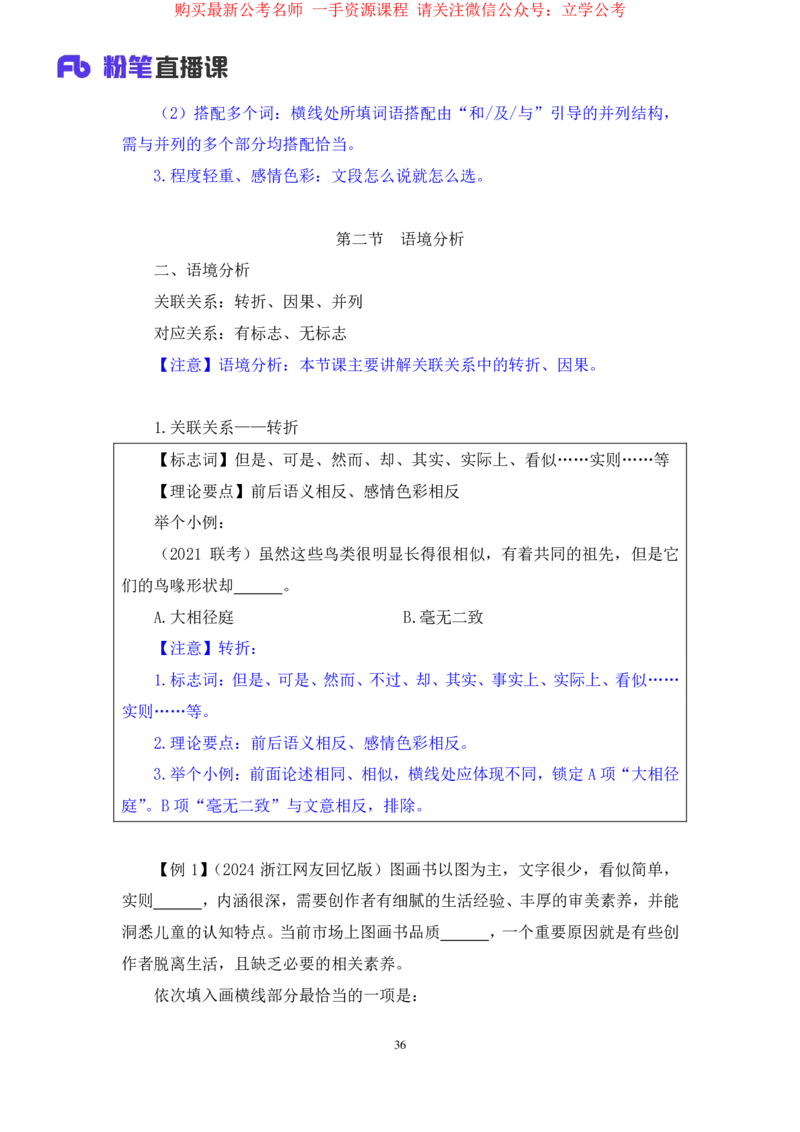 购买最新公考名师 一手资源课程 请关注微信公众号：立学公考

Fb 粉笔直播课

（2）搭配多个词：横线处所填词语搭配由“和/及/与”引导的并列结构，需与并列的多个部分均搭配恰当。

3.程度轻重、感情色彩：文段怎么说就怎么选。

第二节 语境分析

二、语境分析

关联关系：转折、因果、并列

对应关系：有标志、无标志

【注意】语境分析：本节课主要讲解关联关系中的转折、因果。

1.关联关系——转折

【标志词】但是、可是、然而、却、其实、实际上、看似……实则……等

【理论要点】前后语义相反、感情色彩相反

举个小例：

（2021 联考）虽然这些鸟类很明显长得很相似，有着共同的祖先，但是它们的鸟喙形状却______。

A.大相径庭　　B.毫无二致

【注意】转折：

1.标志词：但是、可是、然而、不过、却、其实、事实上、实际上、看似……实则……等。

2.理论要点：前后语义相反、感情色彩相反。

3.举个小例：前面论述相同、相似，横线处应体现不同，锁定 A 项“大相径庭”。B 项“毫无二致”与文意相反，排除。

【例 1】（2024 浙江网友回忆版）图画书以图为主，文字很少，看似简单，实则______，内涵很深，需要创作者有细腻的生活经验、丰厚的审美素养，并能洞悉儿童的认知特点。当前市场上图画书品质______，一个重要原因就是有些创作者脱离生活，且缺乏必要的相关素养。

依次填入画横线部分最恰当的一项是：

36